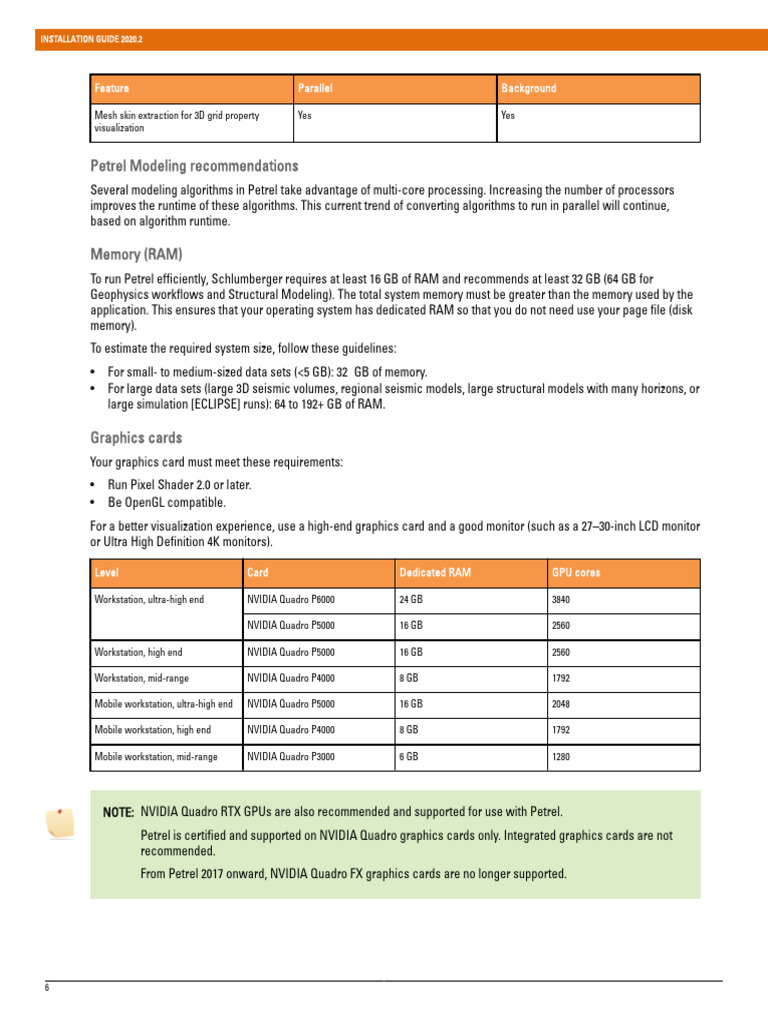 INSTALLATION GUIDE 2020.2

| Feature | Parallel | Background |
|---|---|---|
| Mesh skin extraction for 3D grid property visualization | Yes | Yes |

Petrel Modeling recommendations

Several modeling algorithms in Petrel take advantage of multi-core processing. Increasing the number of processors improves the runtime of these algorithms. This current trend of converting algorithms to run in parallel will continue, based on algorithm runtime.

Memory (RAM)

To run Petrel efficiently, Schlumberger requires at least 16 GB of RAM and recommends at least 32 GB (64 GB for Geophysics workflows and Structural Modeling). The total system memory must be greater than the memory used by the application. This ensures that your operating system has dedicated RAM so that you do not need use your page file (disk memory).

To estimate the required system size, follow these guidelines:

• For small- to medium-sized data sets (<5 GB): 32  GB of memory.
• For large data sets (large 3D seismic volumes, regional seismic models, large structural models with many horizons, or large simulation (ECLIPSE) runs): 64 to 192+ GB of RAM.

Graphics cards

Your graphics card must meet these requirements:

• Run Pixel Shader 2.0 or later.
• Be OpenGL compatible.

For a better visualization experience, use a high-end graphics card and a good monitor (such as a 27–30-inch LCD monitor or Ultra High Definition 4K monitors).

| Level | Card | Dedicated RAM | GPU cores |
|---|---|---|---|
| Workstation, ultra-high end | NVIDIA Quadro P6000 | 24 GB | 3840 |
| | NVIDIA Quadro P5000 | 16 GB | 2560 |
| Workstation, high end | NVIDIA Quadro P5000 | 16 GB | 2560 |
| Workstation, mid-range | NVIDIA Quadro P4000 | 8 GB | 1792 |
| Mobile workstation, ultra-high end | NVIDIA Quadro P5000 | 16 GB | 2048 |
| Mobile workstation, high end | NVIDIA Quadro P4000 | 8 GB | 1792 |
| Mobile workstation, mid-range | NVIDIA Quadro P3000 | 6 GB | 1280 |

NOTE: NVIDIA Quadro RTX GPUs are also recommended and supported for use with Petrel.

Petrel is certified and supported on NVIDIA Quadro graphics cards only. Integrated graphics cards are not recommended.

From Petrel 2017 onward, NVIDIA Quadro FX graphics cards are no longer supported.

6